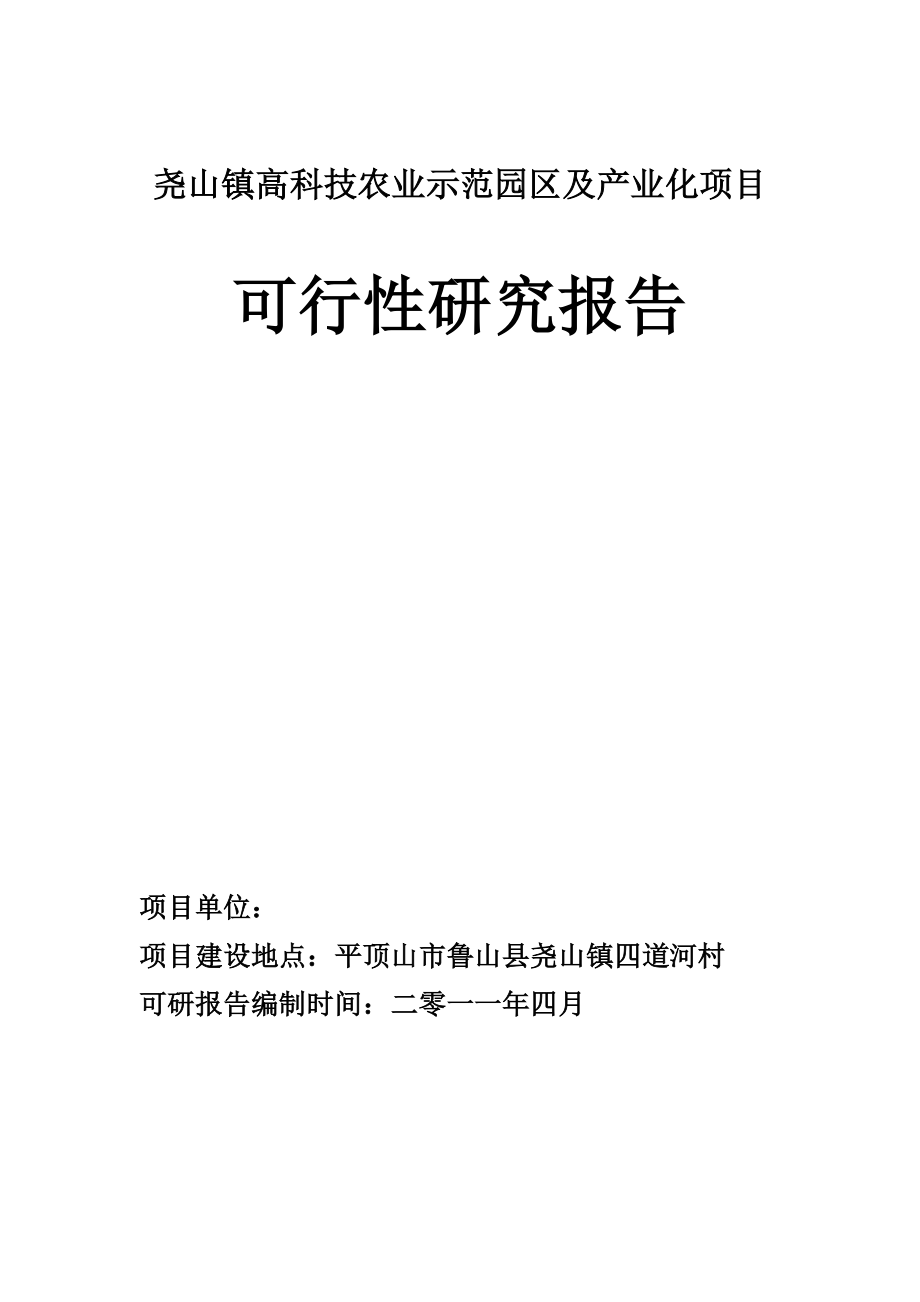 尧山镇高科技农业示范园区及产业化项目

可行性研究报告

项目单位：

项目建设地点：平顶山市鲁山县尧山镇四道河村

可研报告编制时间：二零一一年四月